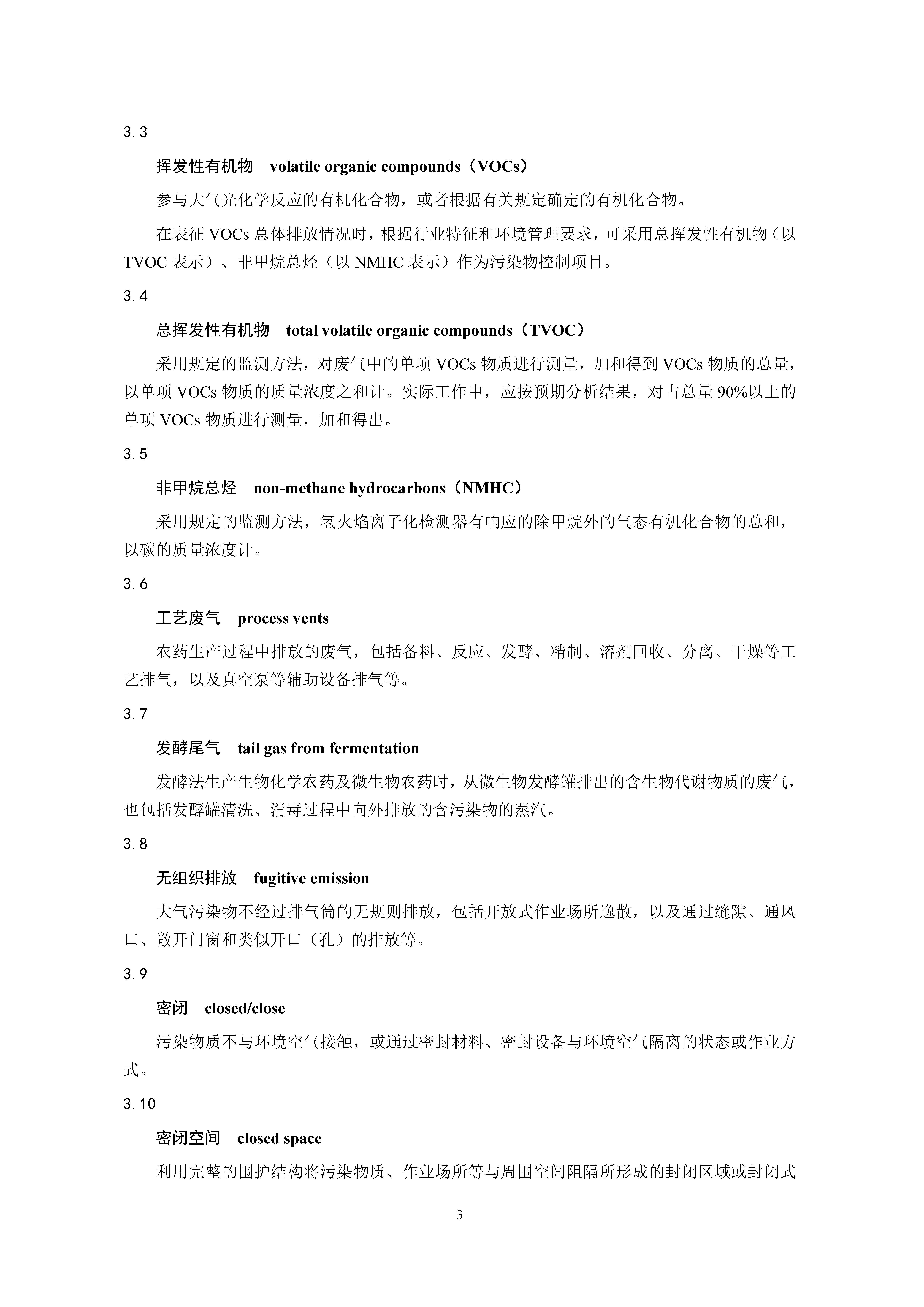 3.3

挥发性有机物　volatile organic compounds（VOCs）

参与大气光化学反应的有机化合物，或者根据有关规定确定的有机化合物。

在表征 VOCs 总体排放情况时，根据行业特征和环境管理要求，可采用总挥发性有机物（以 TVOC 表示）、非甲烷总烃（以 NMHC 表示）作为污染物控制项目。

3.4

总挥发性有机物　total volatile organic compounds（TVOC）

采用规定的监测方法，对废气中的单项 VOCs 物质进行测量，加和得到 VOCs 物质的总量，以单项 VOCs 物质的质量浓度之和计。实际工作中，应按预期分析结果，对占总量 90%以上的单项 VOCs 物质进行测量，加和得出。

3.5

非甲烷总烃　non-methane hydrocarbons（NMHC）

采用规定的监测方法，氢火焰离子化检测器有响应的除甲烷外的气态有机化合物的总和，以碳的质量浓度计。

3.6

工艺废气　process vents

农药生产过程中排放的废气，包括备料、反应、发酵、精制、溶剂回收、分离、干燥等工艺排气，以及真空泵等辅助设备排气等。

3.7

发酵尾气　tail gas from fermentation

发酵法生产生物化学农药及微生物农药时，从微生物发酵罐排出的含生物代谢物质的废气，也包括发酵罐清洗、消毒过程中向外排放的含污染物的蒸汽。

3.8

无组织排放　fugitive emission

大气污染物不经过排气筒的无规则排放，包括开放式作业场所逸散，以及通过缝隙、通风口、敞开门窗和类似开口（孔）的排放等。

3.9

密闭　closed/close

污染物质不与环境空气接触，或通过密封材料、密封设备与环境空气隔离的状态或作业方式。

3.10

密闭空间　closed space

利用完整的围护结构将污染物质、作业场所等与周围空间阻隔所形成的封闭区域或封闭式

3